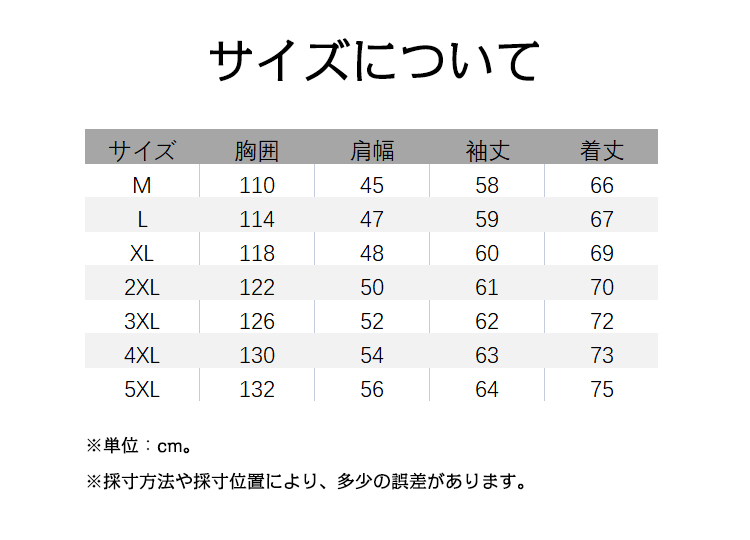 サイズについて

| サイズ | 胸囲 | 肩幅 | 袖丈 | 着丈 |
|---|---|---|---|---|
| M | 110 | 45 | 58 | 66 |
| L | 114 | 47 | 59 | 67 |
| XL | 118 | 48 | 60 | 69 |
| 2XL | 122 | 50 | 61 | 70 |
| 3XL | 126 | 52 | 62 | 72 |
| 4XL | 130 | 54 | 63 | 73 |
| 5XL | 132 | 56 | 64 | 75 |

※単位：cm。

※採寸方法や採寸位置により、多少の誤差があります。